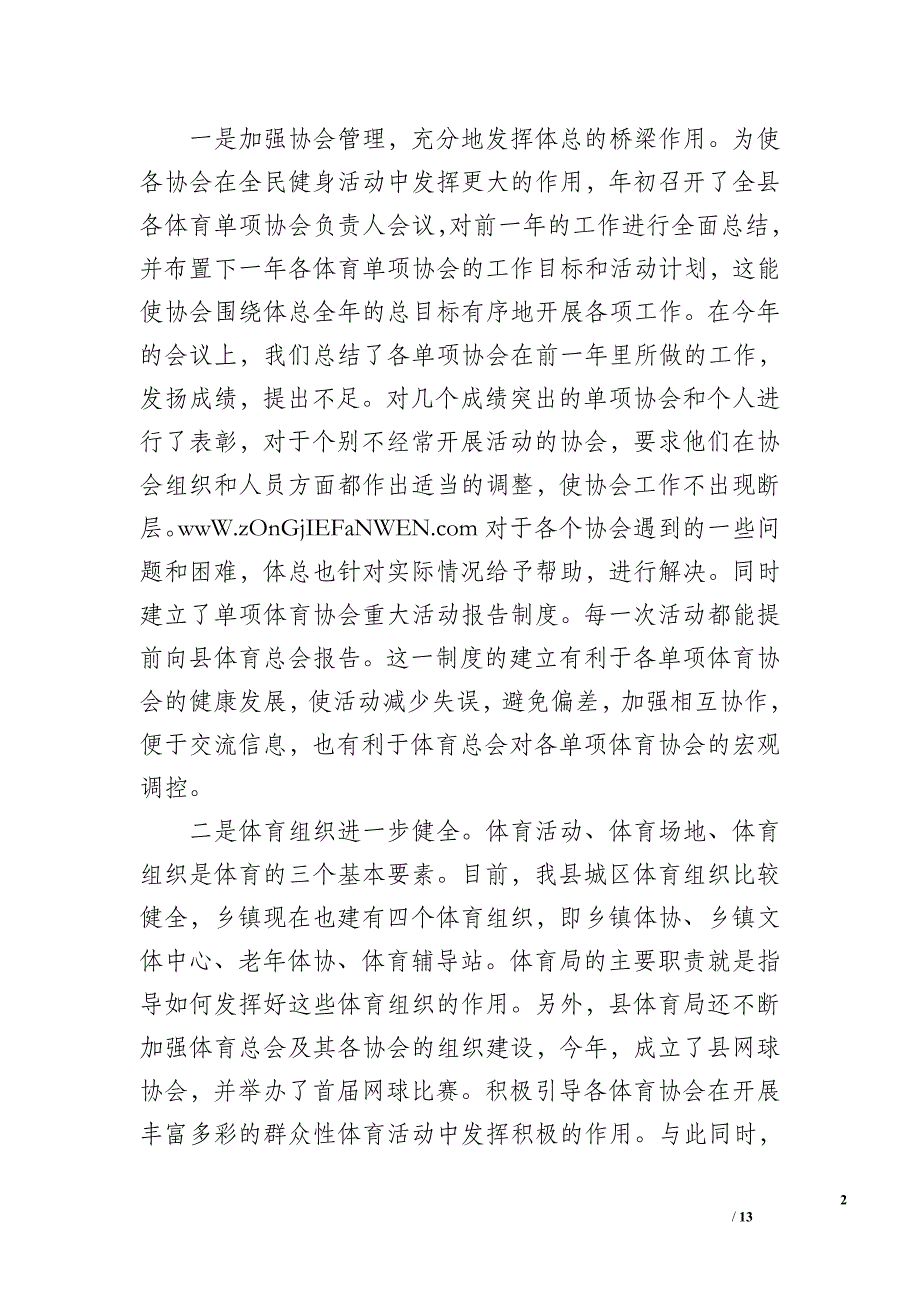 一是加强协会管理，充分地发挥体总的桥梁作用。为使各协会在全民健身活动中发挥更大的作用，年初召开了全县各体育单项协会负责人会议,对前一年的工作进行全面总结，并布置下一年各体育单项协会的工作目标和活动计划，这能使协会围绕体总全年的总目标有序地开展各项工作。在今年的会议上，我们总结了各单项协会在前一年里所做的工作，发扬成绩，提出不足。对几个成绩突出的单项协会和个人进行了表彰，对于个别不经常开展活动的协会，要求他们在协会组织和人员方面都作出适当的调整，使协会工作不出现断层。wwW.zOnGjIEFaNWEN.com 对于各个协会遇到的一些问题和困难，体总也针对实际情况给予帮助，进行解决。同时建立了单项体育协会重大活动报告制度。每一次活动都能提前向县体育总会报告。这一制度的建立有利于各单项体育协会的健康发展，使活动减少失误，避免偏差，加强相互协作，便于交流信息，也有利于体育总会对各单项体育协会的宏观调控。

二是体育组织进一步健全。体育活动、体育场地、体育组织是体育的三个基本要素。目前，我县城区体育组织比较健全，乡镇现在也建有四个体育组织，即乡镇体协、乡镇文体中心、老年体协、体育辅导站。体育局的主要职责就是指导如何发挥好这些体育组织的作用。另外，县体育局还不断加强体育总会及其各协会的组织建设，今年，成立了县网球协会，并举办了首届网球比赛。积极引导各体育协会在开展丰富多彩的群众性体育活动中发挥积极的作用。与此同时，

2

/ 13